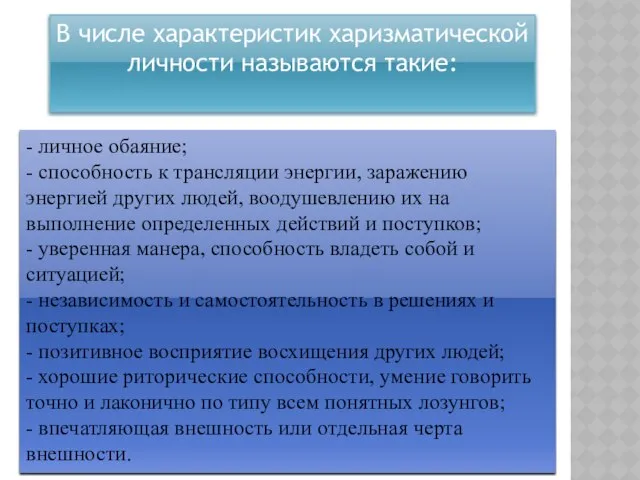 В числе характеристик харизматической личности называются такие:

- личное обаяние;
- способность к трансляции энергии, заражению энергией других людей, воодушевлению их на выполнение определенных действий и поступков;
- уверенная манера, способность владеть собой и ситуацией;
- независимость и самостоятельность в решениях и поступках;
- позитивное восприятие восхищения других людей;
- хорошие риторические способности, умение говорить точно и лаконично по типу всем понятных лозунгов;
- впечатляющая внешность или отдельная черта внешности.